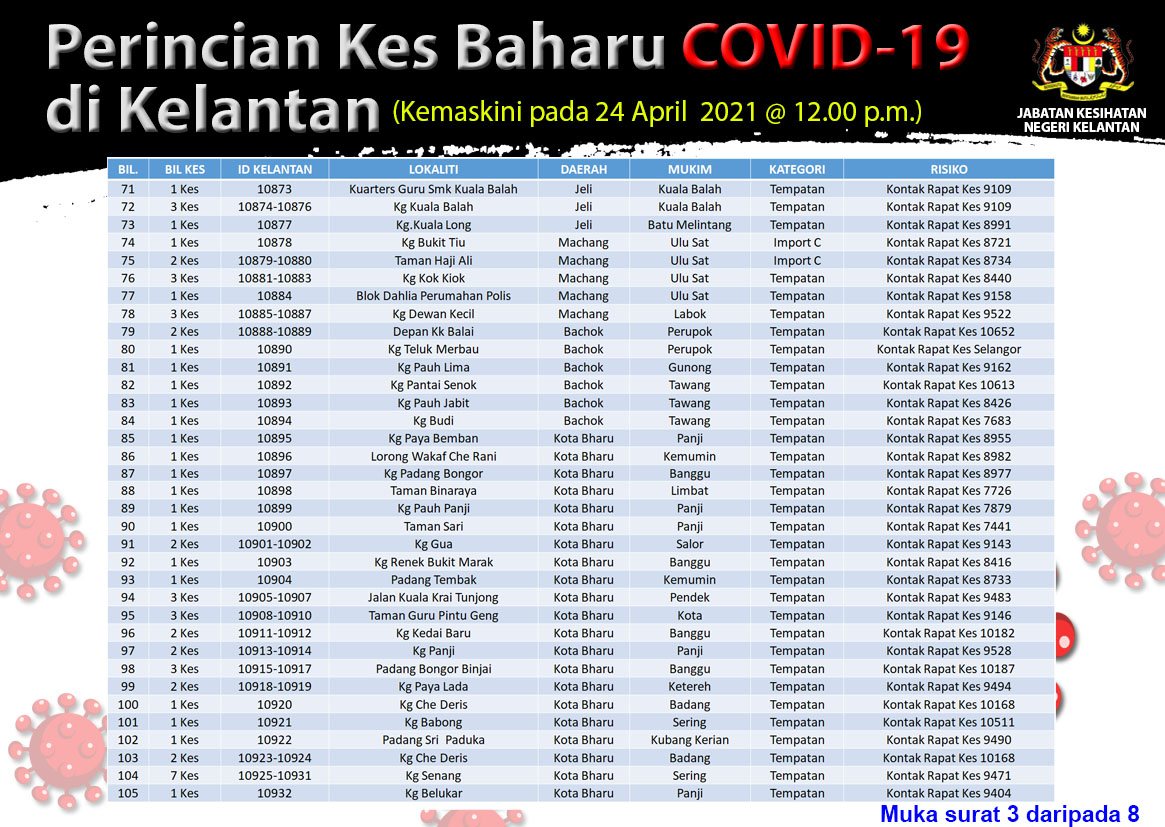 Perincian Kes Baharu COVID-19 di Kelantan (Kemaskini pada 24 April 2021 @ 12.00 p.m.)

JABATAN KESIHATAN NEGERI KELANTAN

| BIL. | BIL KES | ID KELANTAN | LOKALITI | DAERAH | MUKIM | KATEGORI | RISIKO |
|---|---|---|---|---|---|---|---|
| 71 | 1 Kes | 10873 | Kuarters Guru Smk Kuala Balah | Jeli | Kuala Balah | Tempatan | Kontak Rapat Kes 9109 |
| 72 | 3 Kes | 10874-10876 | Kg Kuala Balah | Jeli | Kuala Balah | Tempatan | Kontak Rapat Kes 9109 |
| 73 | 1 Kes | 10877 | Kg.Kuala Long | Jeli | Batu Melintang | Tempatan | Kontak Rapat Kes 8991 |
| 74 | 1 Kes | 10878 | Kg Bukit Tiu | Machang | Ulu Sat | Import C | Kontak Rapat Kes 8721 |
| 75 | 2 Kes | 10879-10880 | Taman Haji Ali | Machang | Ulu Sat | Import C | Kontak Rapat Kes 8734 |
| 76 | 3 Kes | 10881-10883 | Kg Kok Kiok | Machang | Ulu Sat | Tempatan | Kontak Rapat Kes 8440 |
| 77 | 1 Kes | 10884 | Blok Dahlia Perumahan Polis | Machang | Ulu Sat | Tempatan | Kontak Rapat Kes 9158 |
| 78 | 3 Kes | 10885-10887 | Kg Dewan Kecil | Machang | Labok | Tempatan | Kontak Rapat Kes 9522 |
| 79 | 2 Kes | 10888-10889 | Depan Kk Balai | Bachok | Perupok | Tempatan | Kontak Rapat Kes 10652 |
| 80 | 1 Kes | 10890 | Kg Teluk Merbau | Bachok | Perupok | Tempatan | Kontak Rapat Kes Selangor |
| 81 | 1 Kes | 10891 | Kg Pauh Lima | Bachok | Gunong | Tempatan | Kontak Rapat Kes 9162 |
| 82 | 1 Kes | 10892 | Kg Pantai Senok | Bachok | Tawang | Tempatan | Kontak Rapat Kes 10613 |
| 83 | 1 Kes | 10893 | Kg Pauh Jabit | Bachok | Tawang | Tempatan | Kontak Rapat Kes 8426 |
| 84 | 1 Kes | 10894 | Kg Budi | Bachok | Tawang | Tempatan | Kontak Rapat Kes 7683 |
| 85 | 1 Kes | 10895 | Kg Paya Bemban | Kota Bharu | Panji | Tempatan | Kontak Rapat Kes 8955 |
| 86 | 1 Kes | 10896 | Lorong Wakaf Che Rani | Kota Bharu | Kemumin | Tempatan | Kontak Rapat Kes 8982 |
| 87 | 1 Kes | 10897 | Kg Padang Bongor | Kota Bharu | Banggu | Tempatan | Kontak Rapat Kes 8977 |
| 88 | 1 Kes | 10898 | Taman Binaraya | Kota Bharu | Limbat | Tempatan | Kontak Rapat Kes 7726 |
| 89 | 1 Kes | 10899 | Kg Pauh Panji | Kota Bharu | Panji | Tempatan | Kontak Rapat Kes 7879 |
| 90 | 1 Kes | 10900 | Taman Sari | Kota Bharu | Panji | Tempatan | Kontak Rapat Kes 7441 |
| 91 | 2 Kes | 10901-10902 | Kg Gua | Kota Bharu | Salor | Tempatan | Kontak Rapat Kes 9143 |
| 92 | 1 Kes | 10903 | Kg Renek Bukit Marak | Kota Bharu | Banggu | Tempatan | Kontak Rapat Kes 8416 |
| 93 | 1 Kes | 10904 | Padang Tembak | Kota Bharu | Kemumin | Tempatan | Kontak Rapat Kes 8733 |
| 94 | 3 Kes | 10905-10907 | Jalan Kuala Krai Tunjong | Kota Bharu | Pendek | Tempatan | Kontak Rapat Kes 9483 |
| 95 | 3 Kes | 10908-10910 | Taman Guru Pintu Geng | Kota Bharu | Kota | Tempatan | Kontak Rapat Kes 9146 |
| 96 | 2 Kes | 10911-10912 | Kg Kedai Baru | Kota Bharu | Banggu | Tempatan | Kontak Rapat Kes 10182 |
| 97 | 2 Kes | 10913-10914 | Kg Panji | Kota Bharu | Panji | Tempatan | Kontak Rapat Kes 9528 |
| 98 | 3 Kes | 10915-10917 | Padang Bongor Binjai | Kota Bharu | Banggu | Tempatan | Kontak Rapat Kes 10187 |
| 99 | 2 Kes | 10918-10919 | Kg Paya Lada | Kota Bharu | Ketereh | Tempatan | Kontak Rapat Kes 9494 |
| 100 | 1 Kes | 10920 | Kg Che Deris | Kota Bharu | Badang | Tempatan | Kontak Rapat Kes 10168 |
| 101 | 1 Kes | 10921 | Kg Babong | Kota Bharu | Sering | Tempatan | Kontak Rapat Kes 10511 |
| 102 | 1 Kes | 10922 | Padang Sri Paduka | Kota Bharu | Kubang Kerian | Tempatan | Kontak Rapat Kes 9490 |
| 103 | 2 Kes | 10923-10924 | Kg Che Deris | Kota Bharu | Badang | Tempatan | Kontak Rapat Kes 10168 |
| 104 | 7 Kes | 10925-10931 | Kg Senang | Kota Bharu | Sering | Tempatan | Kontak Rapat Kes 9471 |
| 105 | 1 Kes | 10932 | Kg Belukar | Kota Bharu | Panji | Tempatan | Kontak Rapat Kes 9404 |

Muka surat 3 daripada 8